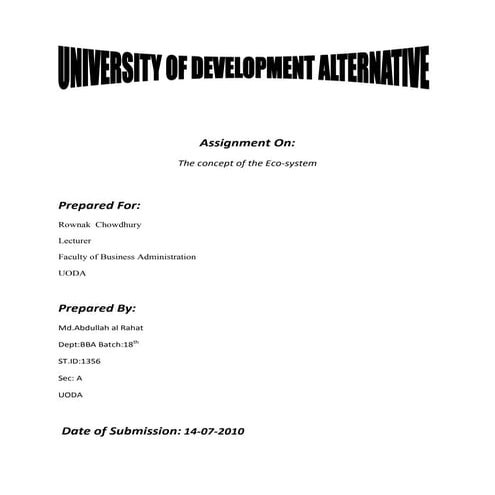 UNIVERSITY OF DEVELOPMENT ALTERNATIVE

Assignment On:

The concept of the Eco-system

Prepared For:

Rownak Chowdhury

Lecturer

Faculty of Business Administration

UODA

Prepared By:

Md.Abdullah al Rahat

Dept:BBA Batch:18$^{th}$

ST.ID:1356

Sec: A

UODA

Date of Submission: 14-07-2010